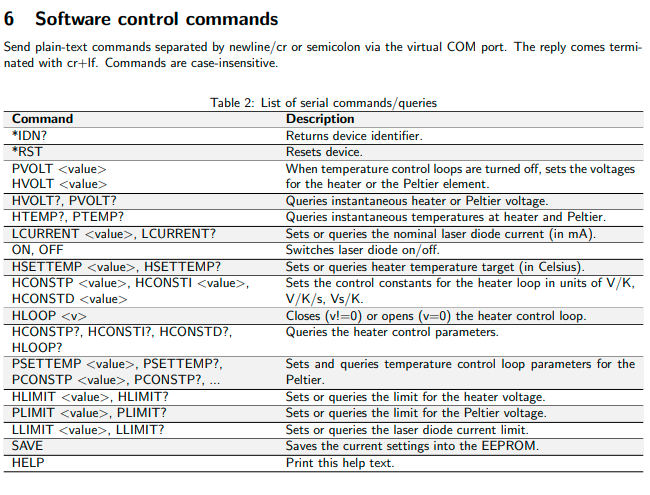 6 Software control commands

Send plain-text commands separated by newline/cr or semicolon via the virtual COM port. The reply comes terminated with cr+lf. Commands are case-insensitive.

Table 2: List of serial commands/queries

| Command | Description |
|---|---|
| *IDN? | Returns device identifier. |
| *RST | Resets device. |
| PVOLT <value> HVOLT <value> | When temperature control loops are turned off, sets the voltages for the heater or the Peltier element. |
| HVOLT?, PVOLT? | Queries instantaneous heater or Peltier voltage. |
| HTEMP?, PTEMP? | Queries instantaneous temperatures at heater and Peltier. |
| LCURRENT <value>, LCURRENT? | Sets or queries the nominal laser diode current (in mA). |
| ON, OFF | Switches laser diode on/off. |
| HSETTEMP <value>, HSETTEMP? | Sets or queries heater temperature target (in Celsius). |
| HCONSTP <value>, HCONSTI <value>, HCONSTD <value> | Sets the control constants for the heater loop in units of V/K, V/K/s, Vs/K. |
| HLOOP <v> | Closes (v!=0) or opens (v=0) the heater control loop. |
| HCONSTP?, HCONSTI?, HCONSTD?, HLOOP? | Queries the heater control parameters. |
| PSETTEMP <value>, PSETTEMP?, PCONSTP <value>, PCONSTP?, ... | Sets and queries temperature control loop parameters for the Peltier. |
| HLIMIT <value>, HLIMIT? | Sets or queries the limit for the heater voltage. |
| PLIMIT <value>, PLIMIT? | Sets or queries the limit for the Peltier voltage. |
| LLIMIT <value>, LLIMIT? | Sets or queries the laser diode current limit. |
| SAVE | Saves the current settings into the EEPROM. |
| HELP | Print this help text. |